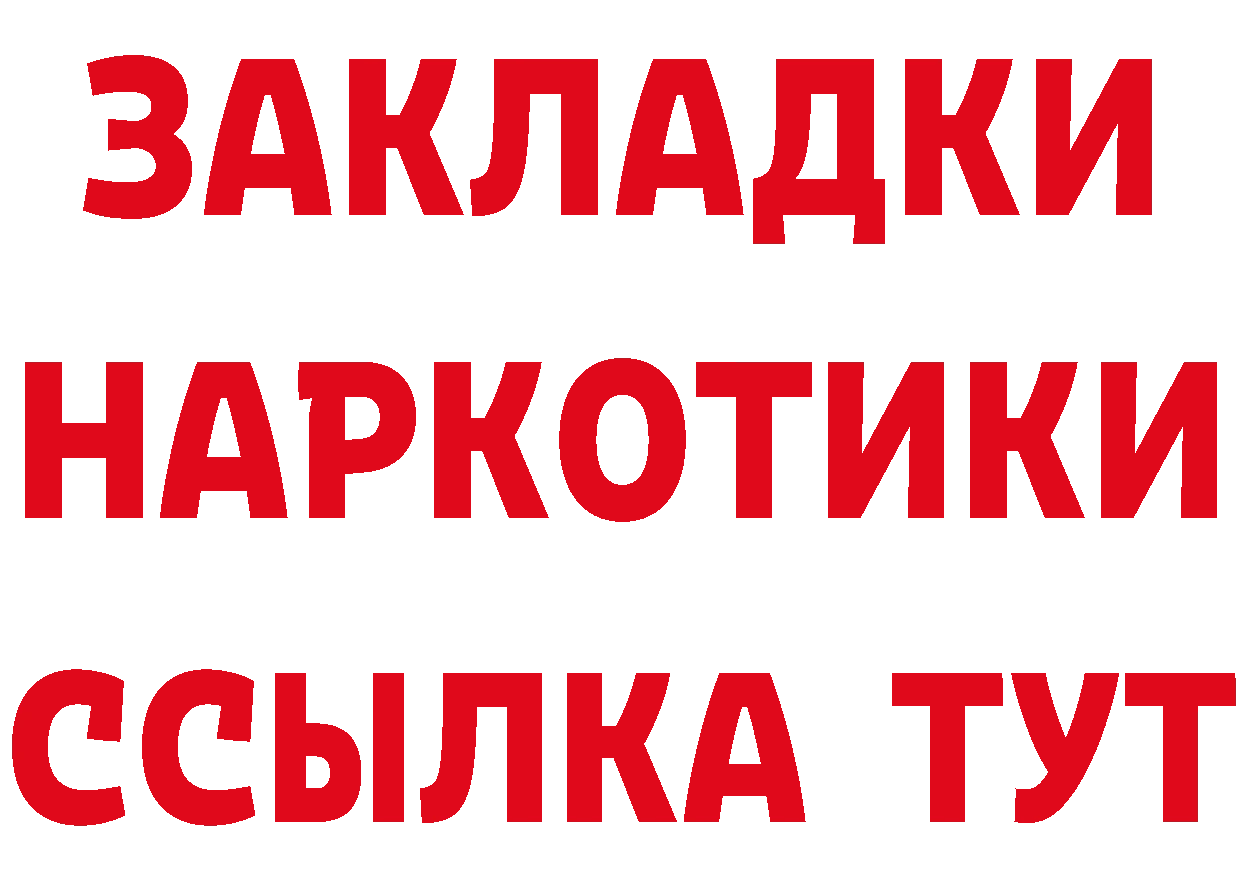 ЗАКЛАДКИ
НАРКОТИКИ
ССЫЛКА ТУТ